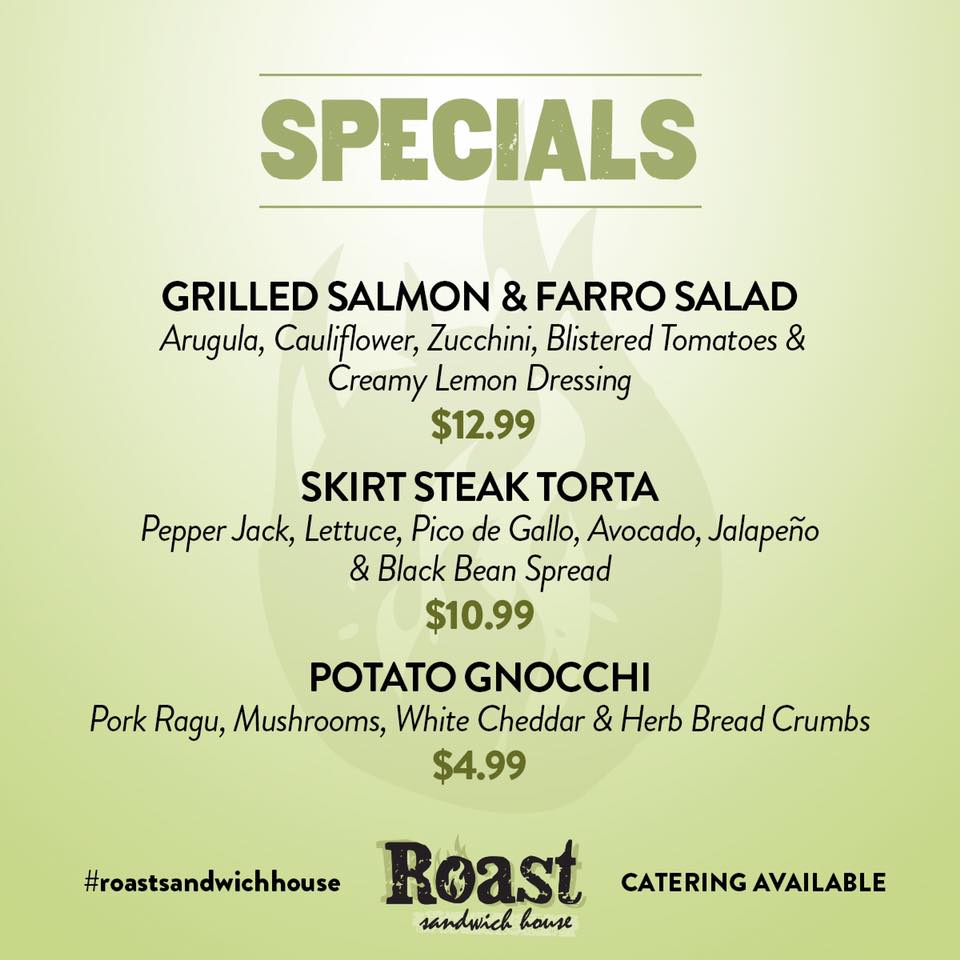 SPECIALS

GRILLED SALMON & FARRO SALAD

Arugula, Cauliflower, Zucchini, Blistered Tomatoes & Creamy Lemon Dressing

$12.99

SKIRT STEAK TORTA

Pepper Jack, Lettuce, Pico de Gallo, Avocado, Jalapeño & Black Bean Spread

$10.99

POTATO GNOCCHI

Pork Ragu, Mushrooms, White Cheddar & Herb Bread Crumbs

$4.99

#roastsandwichhouse

Roast
sandwich house

CATERING AVAILABLE